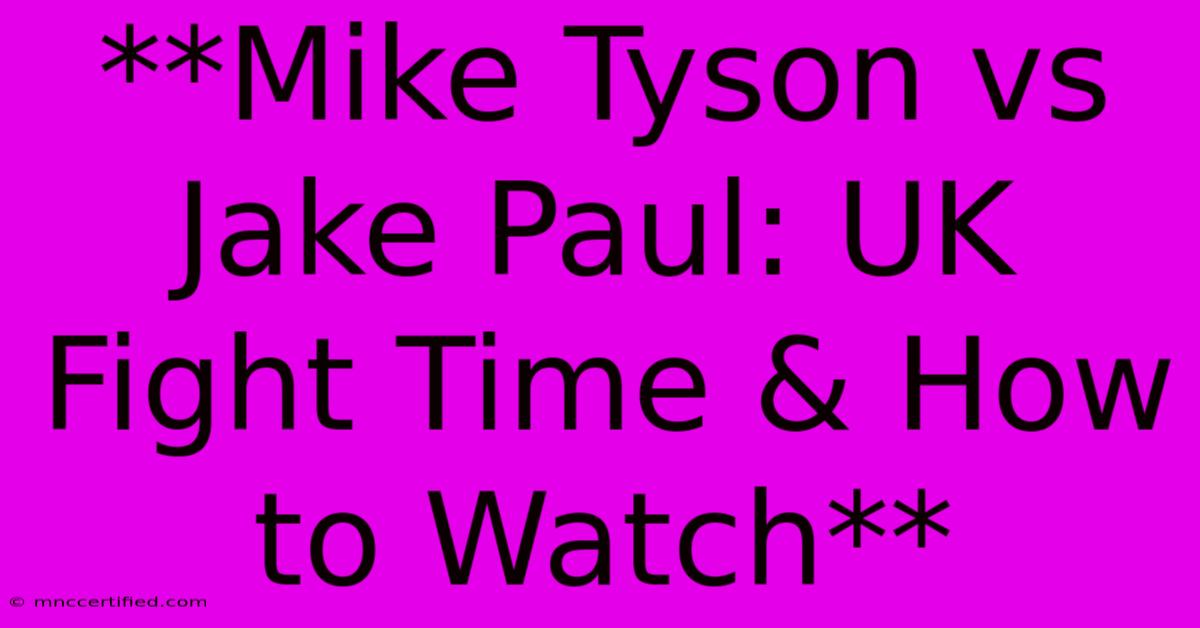 **Mike Tyson vs Jake Paul: UK Fight Time & How to Watch**

© mnccertified.com